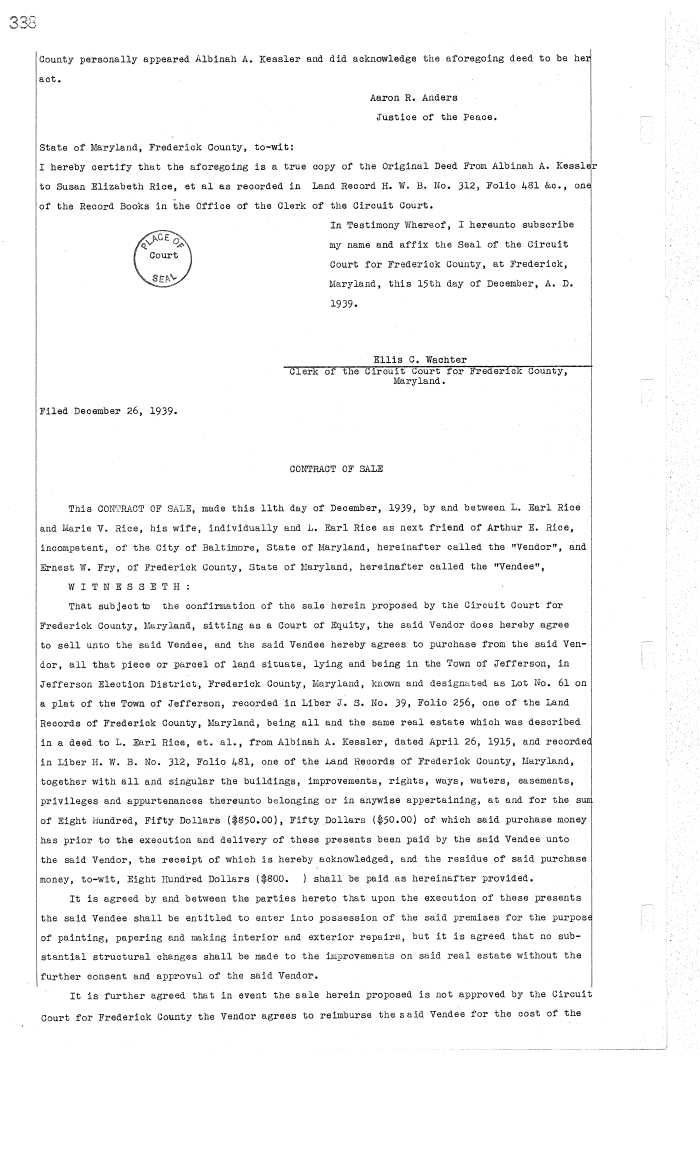 338

County personally appeared Albinah A. Kessler and did acknowledge the aforegoing deed to be her act.

Aaron R. Anders
Justice of the Peace.

State of Maryland, Frederick County, to-wit:
I hereby certify that the aforegoing is a true copy of the Original Deed From Albinah A. Kessler to Susan Elizabeth Rice, et al as recorded in Land Record H. W. B. No. 312, Folio 481 &c., one of the Record Books in the Office of the Clerk of the Circuit Court.

PLACE OF Court SEAL

In Testimony Whereof, I hereunto subscribe my name and affix the Seal of the Circuit Court for Frederick County, at Frederick, Maryland, this 15th day of December, A. D. 1939.

Ellis C. Wachter
Clerk of the Circuit Court for Frederick County, Maryland.

Filed December 26, 1939.

CONTRACT OF SALE

This CONTRACT OF SALE, made this 11th day of December, 1939, by and between L. Earl Rice and Marie V. Rice, his wife, individually and L. Earl Rice as next friend of Arthur E. Rice, incompetent, of the City of Baltimore, State of Maryland, hereinafter called the "Vendor", and Ernest W. Fry, of Frederick County, State of Maryland, hereinafter called the "Vendee",

W I T N E S S E T H :

That subject to the confirmation of the sale herein proposed by the Circuit Court for Frederick County, Maryland, sitting as a Court of Equity, the said Vendor does hereby agree to sell unto the said Vendee, and the said Vendee hereby agrees to purchase from the said Vendor, all that piece or parcel of land situate, lying and being in the Town of Jefferson, in Jefferson Election District, Frederick County, Maryland, known and designated as Lot No. 61 on a plat of the Town of Jefferson, recorded in Liber J. S. No. 39, Folio 256, one of the Land Records of Frederick County, Maryland, being all and the same real estate which was described in a deed to L. Earl Rice, et. al., from Albinah A. Kessler, dated April 26, 1915, and recorded in Liber H. W. B. No. 312, Folio 481, one of the Land Records of Frederick County, Maryland, together with all and singular the buildings, improvements, rights, ways, waters, easements, privileges and appurtenances thereunto belonging or in anywise appertaining, at and for the sum of Eight Hundred, Fifty Dollars ($850.00), Fifty Dollars ($50.00) of which said purchase money has prior to the execution and delivery of these presents been paid by the said Vendee unto the said Vendor, the receipt of which is hereby acknowledged, and the residue of said purchase money, to-wit, Eight Hundred Dollars ($800. ) shall be paid as hereinafter provided.

It is agreed by and between the parties hereto that upon the execution of these presents the said Vendee shall be entitled to enter into possession of the said premises for the purpose of painting, papering and making interior and exterior repairs, but it is agreed that no substantial structural changes shall be made to the improvements on said real estate without the further consent and approval of the said Vendor.

It is further agreed that in event the sale herein proposed is not approved by the Circuit Court for Frederick County the Vendor agrees to reimburse the said Vendee for the cost of the